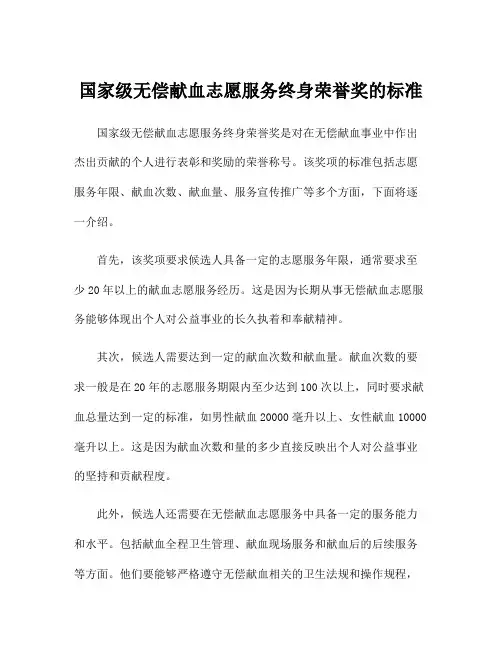 国家级无偿献血志愿服务终身荣誉奖的标准

国家级无偿献血志愿服务终身荣誉奖是对在无偿献血事业中作出杰出贡献的个人进行表彰和奖励的荣誉称号。该奖项的标准包括志愿服务年限、献血次数、献血量、服务宣传推广等多个方面，下面将逐一介绍。

首先，该奖项要求候选人具备一定的志愿服务年限，通常要求至少20年以上的献血志愿服务经历。这是因为长期从事无偿献血志愿服务能够体现出个人对公益事业的长久执着和奉献精神。

其次，候选人需要达到一定的献血次数和献血量。献血次数的要求一般是在20年的志愿服务期限内至少达到100次以上，同时要求献血总量达到一定的标准，如男性献血20000毫升以上、女性献血10000毫升以上。这是因为献血次数和量的多少直接反映出个人对公益事业的坚持和贡献程度。

此外，候选人还需要在无偿献血志愿服务中具备一定的服务能力和水平。包括献血全程卫生管理、献血现场服务和献血后的后续服务等方面。他们要能够严格遵守无偿献血相关的卫生法规和操作规程，